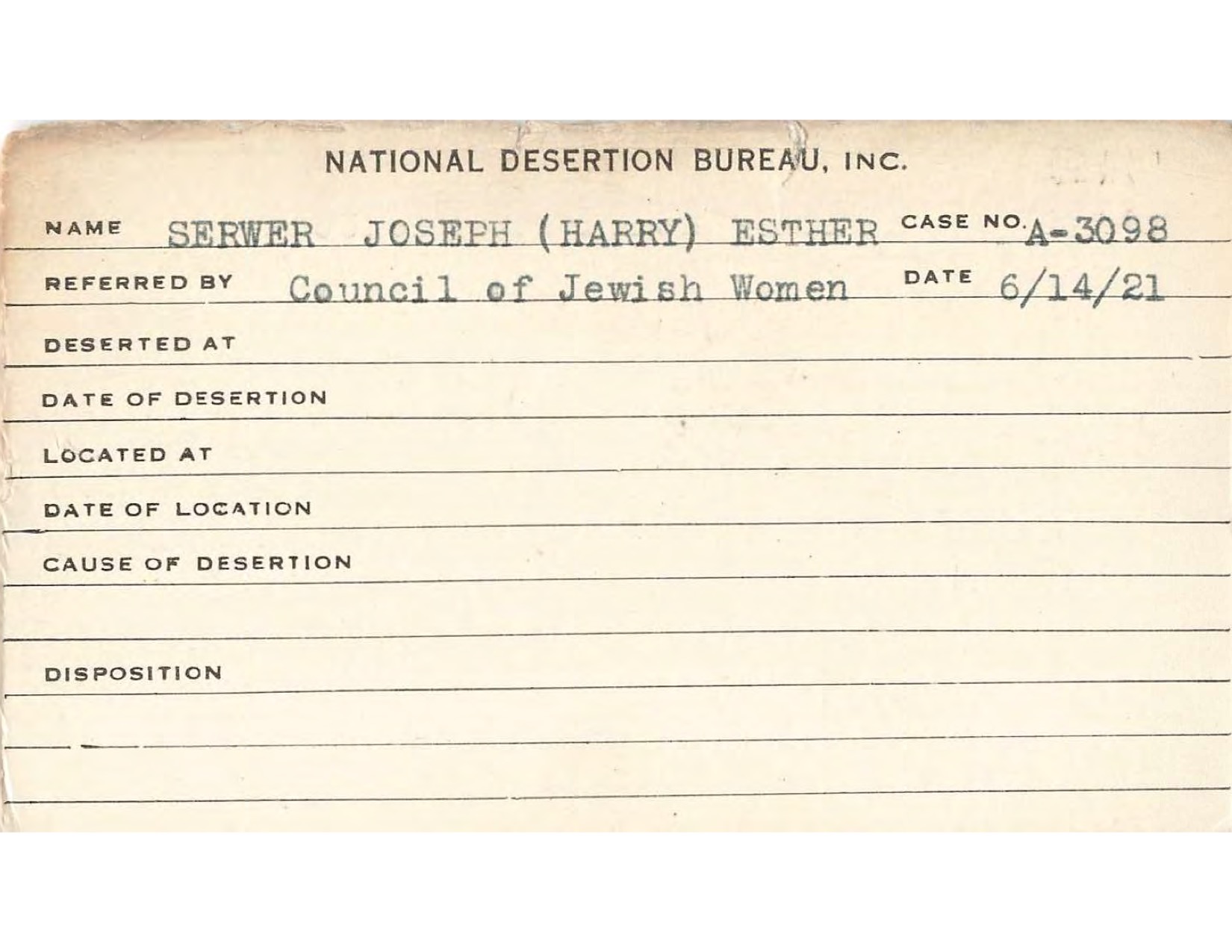 NATIONAL DESERTION BUREAU, INC.

NAME SERWER JOSEPH (HARRY) ESTHER CASE NO. A-3098

REFERRED BY Council of Jewish Women DATE 6/14/21

DESERTED AT

DATE OF DESERTION

LOCATED AT

DATE OF LOCATION

CAUSE OF DESERTION

DISPOSITION